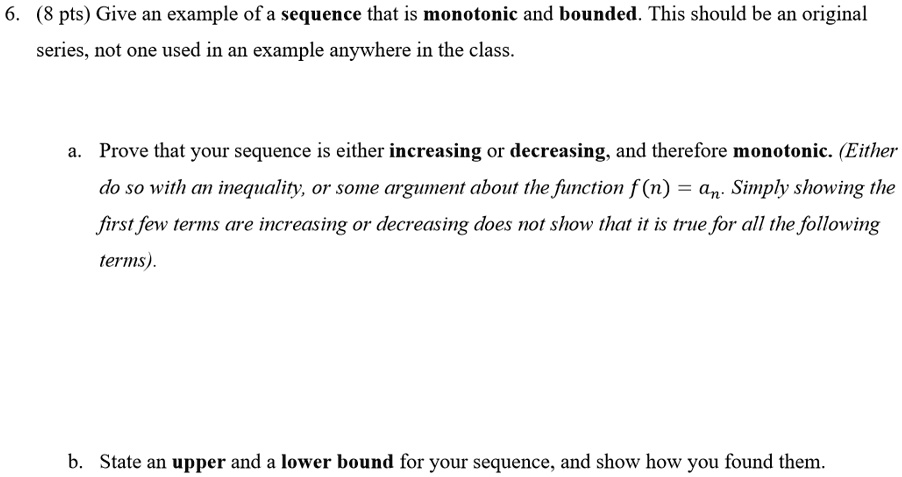 6. (8 pts) Give an example of a sequence that is monotonic and bounded. This should be an original series, not one used in an example anywhere in the class.

a. Prove that your sequence is either increasing or decreasing, and therefore monotonic. (Either do so with an inequality, or some argument about the function $f(n) = a_n$. Simply showing the first few terms are increasing or decreasing does not show that it is true for all the following terms).

b. State an upper and a lower bound for your sequence, and show how you found them.